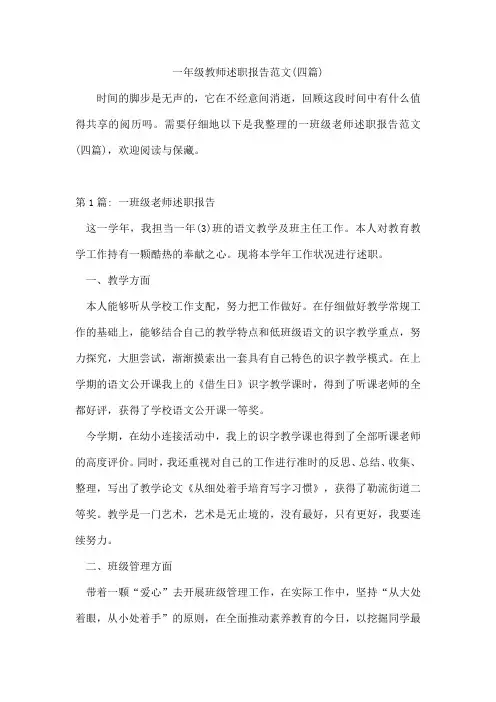 一年级教师述职报告范文(四篇)

时间的脚步是无声的，它在不经意间消逝，回顾这段时间中有什么值得共享的阅历吗。需要仔细地以下是我整理的一班级老师述职报告范文(四篇)，欢迎阅读与保藏。

第1篇：一班级老师述职报告

这一学年，我担当一年(3)班的语文教学及班主任工作。本人对教育教学工作持有一颗酷热的奉献之心。现将本学年工作状况进行述职。

一、教学方面

本人能够听从学校工作支配，努力把工作做好。在仔细做好教学常规工作的基础上，能够结合自己的教学特点和低班级语文的识字教学重点，努力探究，大胆尝试，渐渐摸索出一套具有自己特色的识字教学模式。在上学期的语文公开课我上的《借生日》识字教学课时，得到了听课老师的全都好评，获得了学校语文公开课一等奖。

今学期，在幼小连接活动中，我上的识字教学课也得到了全部听课老师的高度评价。同时，我还重视对自己的工作进行准时的反思、总结、收集、整理，写出了教学论文《从细处着手培育写字习惯》，获得了勒流街道二等奖。教学是一门艺术，艺术是无止境的，没有最好，只有更好，我要连续努力。

二、班级管理方面

带着一颗“爱心”去开展班级管理工作，在实际工作中，坚持“从大处着眼，从小处着手”的原则，在全面推动素养教育的今日，以挖掘同学最